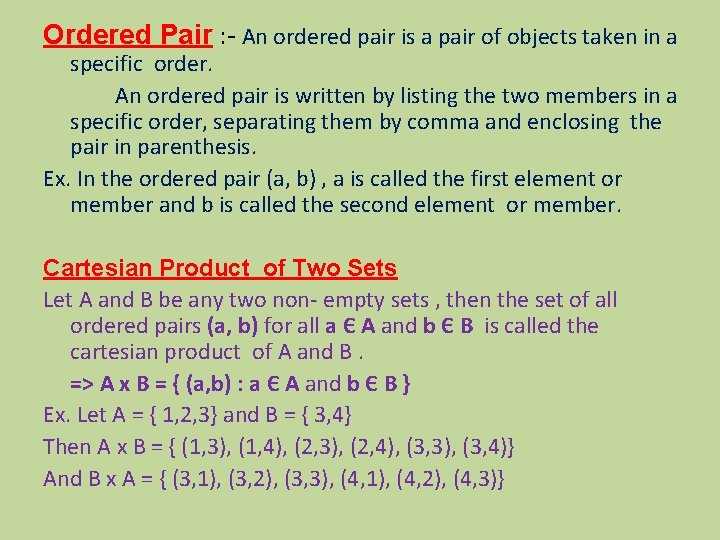 Ordered Pair :- An ordered pair is a pair of objects taken in a specific order.

An ordered pair is written by listing the two members in a specific order, separating them by comma and enclosing the pair in parenthesis.

Ex. In the ordered pair (a, b) , a is called the first element or member and b is called the second element or member.

Cartesian Product of Two Sets

Let A and B be any two non- empty sets , then the set of all ordered pairs (a, b) for all a Є A and b Є B is called the cartesian product of A and B .

=> A x B = { (a,b) : a Є A and b Є B }

Ex. Let A = { 1,2,3} and B = { 3,4}

Then A x B = { (1,3), (1,4), (2,3), (2,4), (3,3), (3,4)}

And B x A = { (3,1), (3,2), (3,3), (4,1), (4,2), (4,3)}